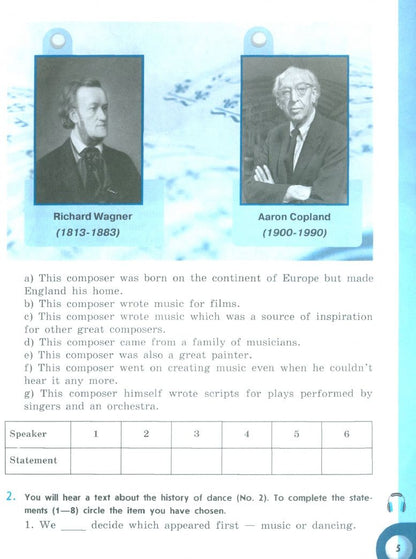 Richard Wagner
(1813-1883)

Aaron Copland
(1900-1990)

a) This composer was born on the continent of Europe but made England his home.
b) This composer wrote music for films.
c) This composer wrote music which was a source of inspiration for other great composers.
d) This composer came from a family of musicians.
e) This composer was also a great painter.
f) This composer went on creating music even when he couldn't hear it any more.
g) This composer himself wrote scripts for plays performed by singers and an orchestra.

| Speaker | 1 | 2 | 3 | 4 | 5 | 6 |
|---|---|---|---|---|---|---|
| Statement | | | | | | |

2. You will hear a text about the history of dance (No. 2). To complete the statements (1—8) circle the item you have chosen.

1. We ____ decide which appeared first — music or dancing.

5